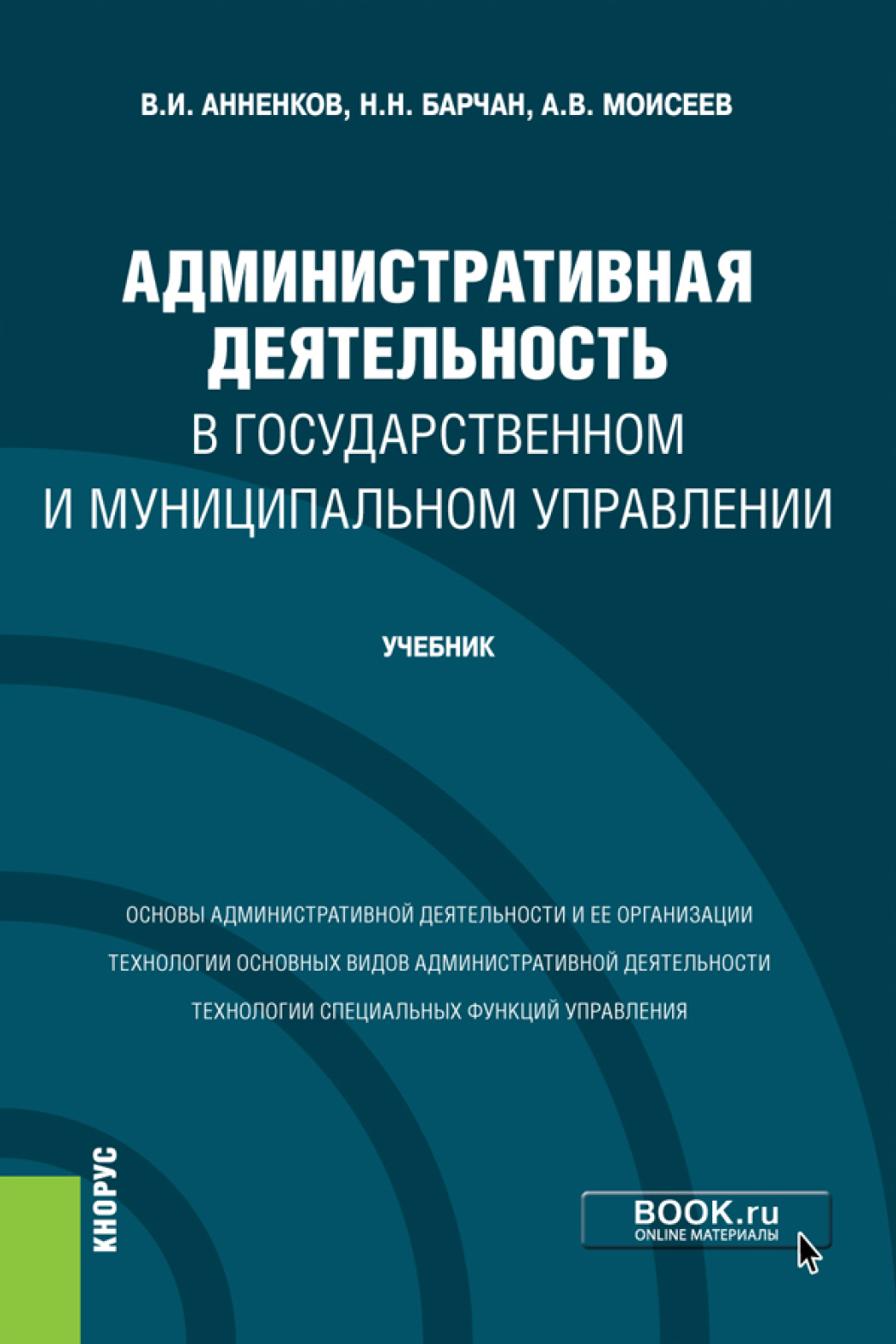 В.И. АННЕНКОВ, Н.Н. БАРЧАН, А.В. МОИСЕЕВ

АДМИНИСТРАТИВНАЯ ДЕЯТЕЛЬНОСТЬ В ГОСУДАРСТВЕННОМ И МУНИЦИПАЛЬНОМ УПРАВЛЕНИИ

УЧЕБНИК

ОСНОВЫ АДМИНИСТРАТИВНОЙ ДЕЯТЕЛЬНОСТИ И ЕЕ ОРГАНИЗАЦИИ

ТЕХНОЛОГИИ ОСНОВНЫХ ВИДОВ АДМИНИСТРАТИВНОЙ ДЕЯТЕЛЬНОСТИ

ТЕХНОЛОГИИ СПЕЦИАЛЬНЫХ ФУНКЦИЙ УПРАВЛЕНИЯ

КНОРУС

BOOK.ru
ONLINE МАТЕРИАЛЫ